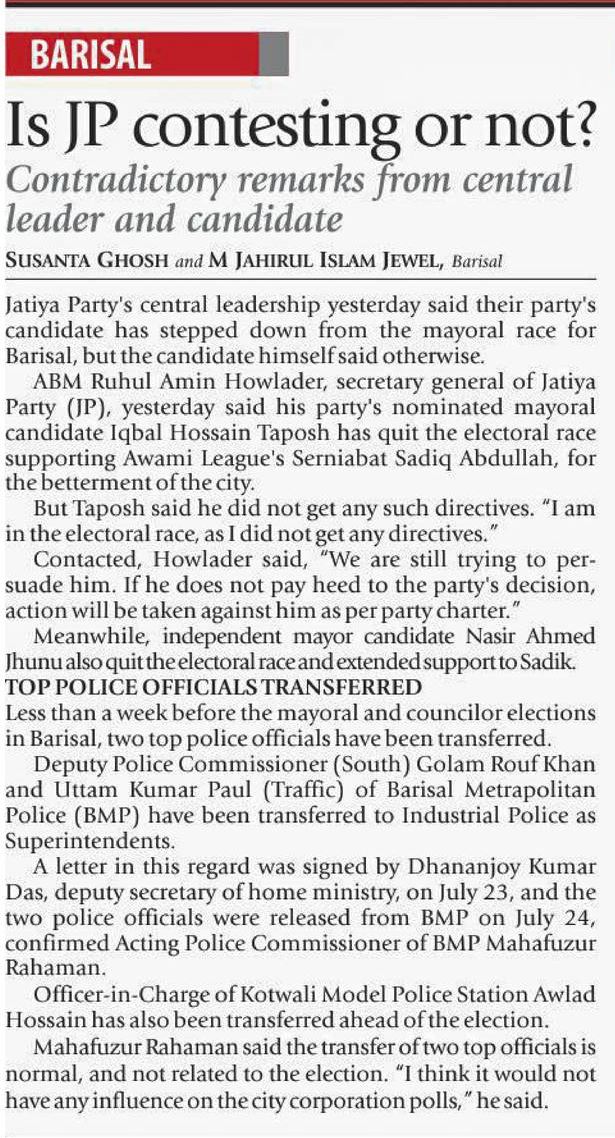 BARISAL

Is JP contesting or not?

Contradictory remarks from central leader and candidate

SUSANTA GHOSH and M JAHIRUL ISLAM JEWEL, Barisal

Jatiya Party's central leadership yesterday said their party's candidate has stepped down from the mayoral race for Barisal, but the candidate himself said otherwise.

ABM Ruhul Amin Howlader, secretary general of Jatiya Party (JP), yesterday said his party's nominated mayoral candidate Iqbal Hossain Taposh has quit the electoral race supporting Awami League's Serniabat Sadiq Abdullah, for the betterment of the city.

But Taposh said he did not get any such directives. "I am in the electoral race, as I did not get any directives."

Contacted, Howlader said, "We are still trying to persuade him. If he does not pay heed to the party's decision, action will be taken against him as per party charter."

Meanwhile, independent mayor candidate Nasir Ahmed Jhunu also quit the electoral race and extended support to Sadik.

TOP POLICE OFFICIALS TRANSFERRED

Less than a week before the mayoral and councilor elections in Barisal, two top police officials have been transferred.

Deputy Police Commissioner (South) Golam Rouf Khan and Uttam Kumar Paul (Traffic) of Barisal Metropolitan Police (BMP) have been transferred to Industrial Police as Superintendents.

A letter in this regard was signed by Dhananjoy Kumar Das, deputy secretary of home ministry, on July 23, and the two police officials were released from BMP on July 24, confirmed Acting Police Commissioner of BMP Mahafuzur Rahaman.

Officer-in-Charge of Kotwali Model Police Station Awlad Hossain has also been transferred ahead of the election.

Mahafuzur Rahaman said the transfer of two top officials is normal, and not related to the election. "I think it would not have any influence on the city corporation polls," he said.